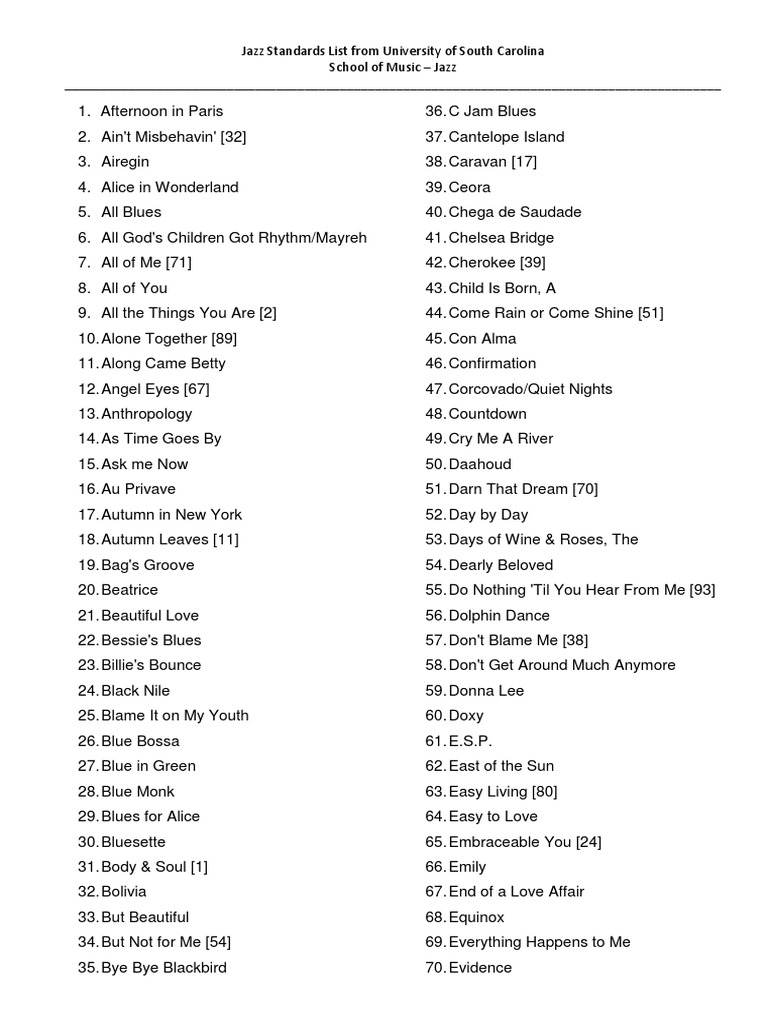 Jazz Standards List from University of South Carolina
School of Music – Jazz

1. Afternoon in Paris
2. Ain't Misbehavin' [32]
3. Airegin
4. Alice in Wonderland
5. All Blues
6. All God's Children Got Rhythm/Mayreh
7. All of Me [71]
8. All of You
9. All the Things You Are [2]
10. Alone Together [89]
11. Along Came Betty
12. Angel Eyes [67]
13. Anthropology
14. As Time Goes By
15. Ask me Now
16. Au Privave
17. Autumn in New York
18. Autumn Leaves [11]
19. Bag's Groove
20. Beatrice
21. Beautiful Love
22. Bessie's Blues
23. Billie's Bounce
24. Black Nile
25. Blame It on My Youth
26. Blue Bossa
27. Blue in Green
28. Blue Monk
29. Blues for Alice
30. Bluesette
31. Body & Soul [1]
32. Bolivia
33. But Beautiful
34. But Not for Me [54]
35. Bye Bye Blackbird

36. C Jam Blues
37. Cantelope Island
38. Caravan [17]
39. Ceora
40. Chega de Saudade
41. Chelsea Bridge
42. Cherokee [39]
43. Child Is Born, A
44. Come Rain or Come Shine [51]
45. Con Alma
46. Confirmation
47. Corcovado/Quiet Nights
48. Countdown
49. Cry Me A River
50. Daahoud
51. Darn That Dream [70]
52. Day by Day
53. Days of Wine & Roses, The
54. Dearly Beloved
55. Do Nothing 'Til You Hear From Me [93]
56. Dolphin Dance
57. Don't Blame Me [38]
58. Don't Get Around Much Anymore
59. Donna Lee
60. Doxy
61. E.S.P.
62. East of the Sun
63. Easy Living [80]
64. Easy to Love
65. Embraceable You [24]
66. Emily
67. End of a Love Affair
68. Equinox
69. Everything Happens to Me
70. Evidence